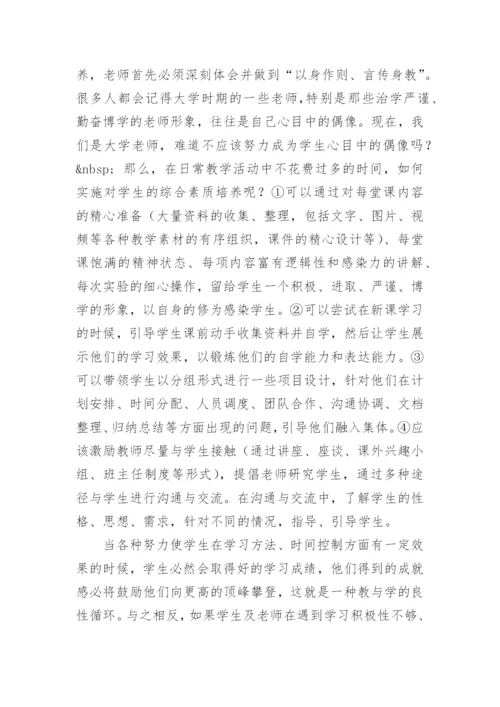 养，老师首先必须深刻体会并做到“以身作则、言传身教”。很多人都会记得大学时期的一些老师，特别是那些治学严谨、勤奋博学的老师形象，往往是自己心目中的偶像。现在，我们是大学老师，难道不应该努力成为学生心目中的偶像吗？&nbsp; 那么，在日常教学活动中不花费过多的时间，如何实施对学生的综合素质培养呢？①可以通过对每堂课内容的精心准备（大量资料的收集、整理，包括文字、图片、视频等各种教学素材的有序组织，课件的精心设计等）、每堂课饱满的精神状态、每项内容富有逻辑性和感染力的讲解、每次实验的细心操作，留给学生一个积极、进取、严谨、博学的形象，以自身的修为感染学生。②可以尝试在新课学习的时候，引导学生课前动手收集资料并自学，然后让学生展示他们的学习效果，以锻炼他们的自学能力和表达能力。③可以带领学生以分组形式进行一些项目设计，针对他们在计划安排、时间分配、人员调度、团队合作、沟通协调、文档整理、归纳总结等方面出现的问题，引导他们融入集体。④应该激励教师尽量与学生接触（通过讲座、座谈、课外兴趣小组、班主任制度等形式），提倡老师研究学生，通过多种途径与学生进行沟通与交流。在沟通与交流中，了解学生的性格、思想、需求，针对不同的情况，指导、引导学生。

当各种努力使学生在学习方法、时间控制方面有一定效果的时候，学生必然会取得好的学习成绩，他们得到的成就感必将鼓励他们向更高的顶峰攀登，这就是一种教与学的良性循环。与之相反，如果学生及老师在遇到学习积极性不够、